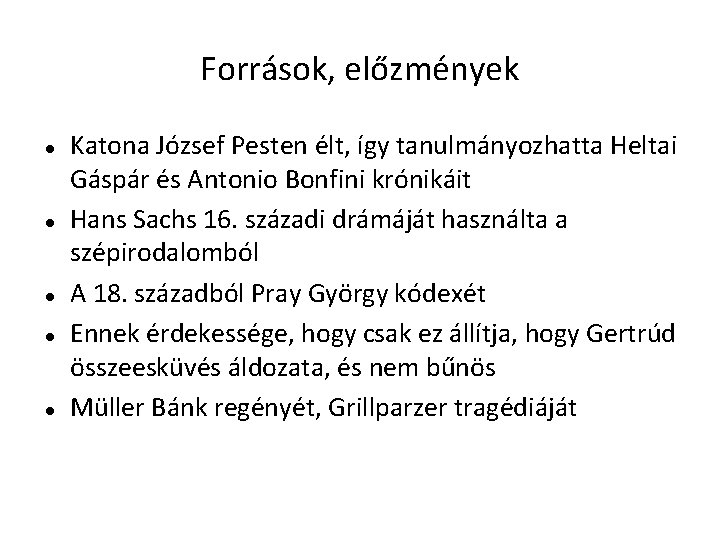 Források, előzmények

• Katona József Pesten élt, így tanulmányozhatta Heltai Gáspár és Antonio Bonfini krónikáit
• Hans Sachs 16. századi drámáját használta a szépirodalomból
• A 18. századból Pray György kódexét
• Ennek érdekessége, hogy csak ez állítja, hogy Gertrúd összeesküvés áldozata, és nem bűnös
• Müller Bánk regényét, Grillparzer tragédiáját